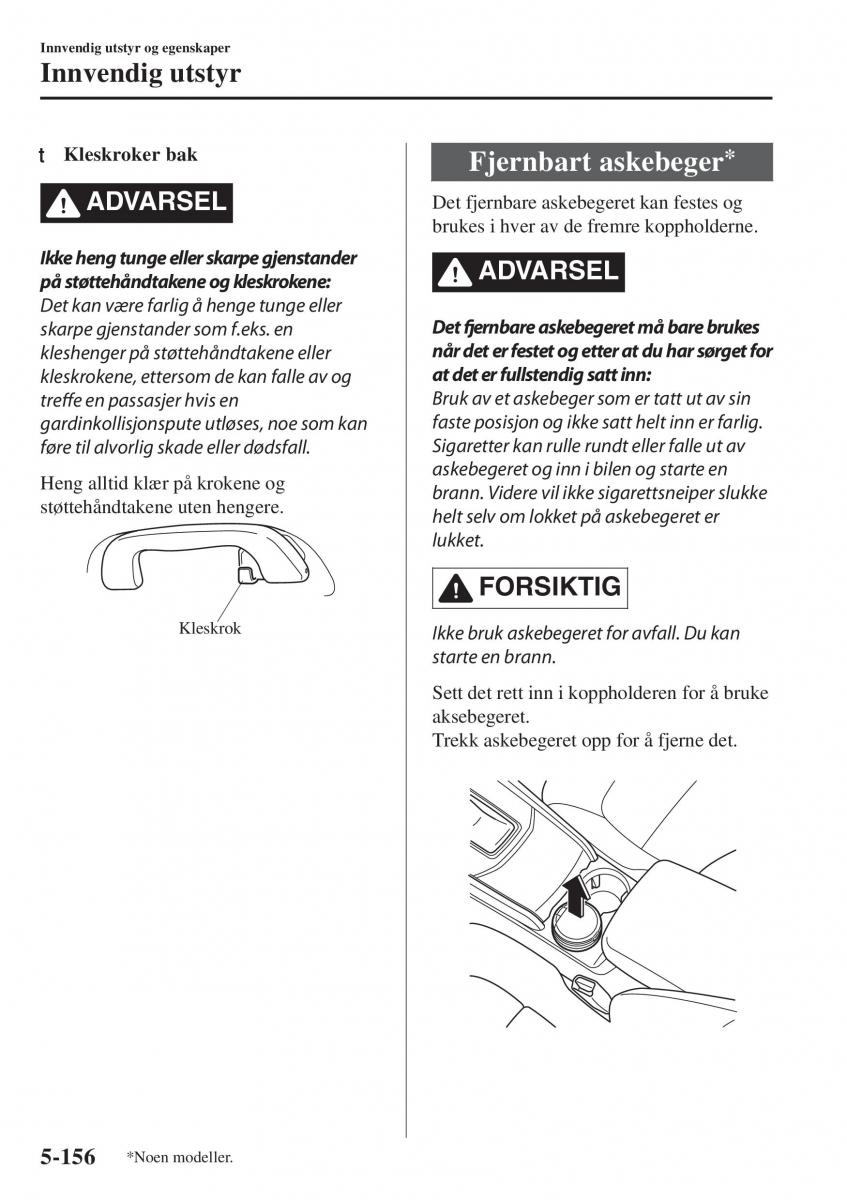 Innvendig utstyr og egenskaper

Innvendig utstyr

t Kleskroker bak

ADVARSEL

Ikke heng tunge eller skarpe gjenstander på støttehåndtakene og kleskrokene:
Det kan være farlig å henge tunge eller skarpe gjenstander som f.eks. en kleshenger på støttehåndtakene eller kleskrokene, ettersom de kan falle av og treffe en passasjer hvis en gardinkollisjonspute utløses, noe som kan føre til alvorlig skade eller dødsfall.

Heng alltid klær på krokene og støttehåndtakene uten hengere.

Kleskrok

Fjernbart askebeger*

Det fjernbare askebegeret kan festes og brukes i hver av de fremre koppholderne.

ADVARSEL

Det fjernbare askebegeret må bare brukes når det er festet og etter at du har sørget for at det er fullstendig satt inn:
Bruk av et askebeger som er tatt ut av sin faste posisjon og ikke satt helt inn er farlig. Sigaretter kan rulle rundt eller falle ut av askebegeret og inn i bilen og starte en brann. Videre vil ikke sigarettsneiper slukke helt selv om lokket på askebegeret er lukket.

FORSIKTIG

Ikke bruk askebegeret for avfall. Du kan starte en brann.

Sett det rett inn i koppholderen for å bruke aksebegeret.
Trekk askebegeret opp for å fjerne det.

5-156 *Noen modeller.